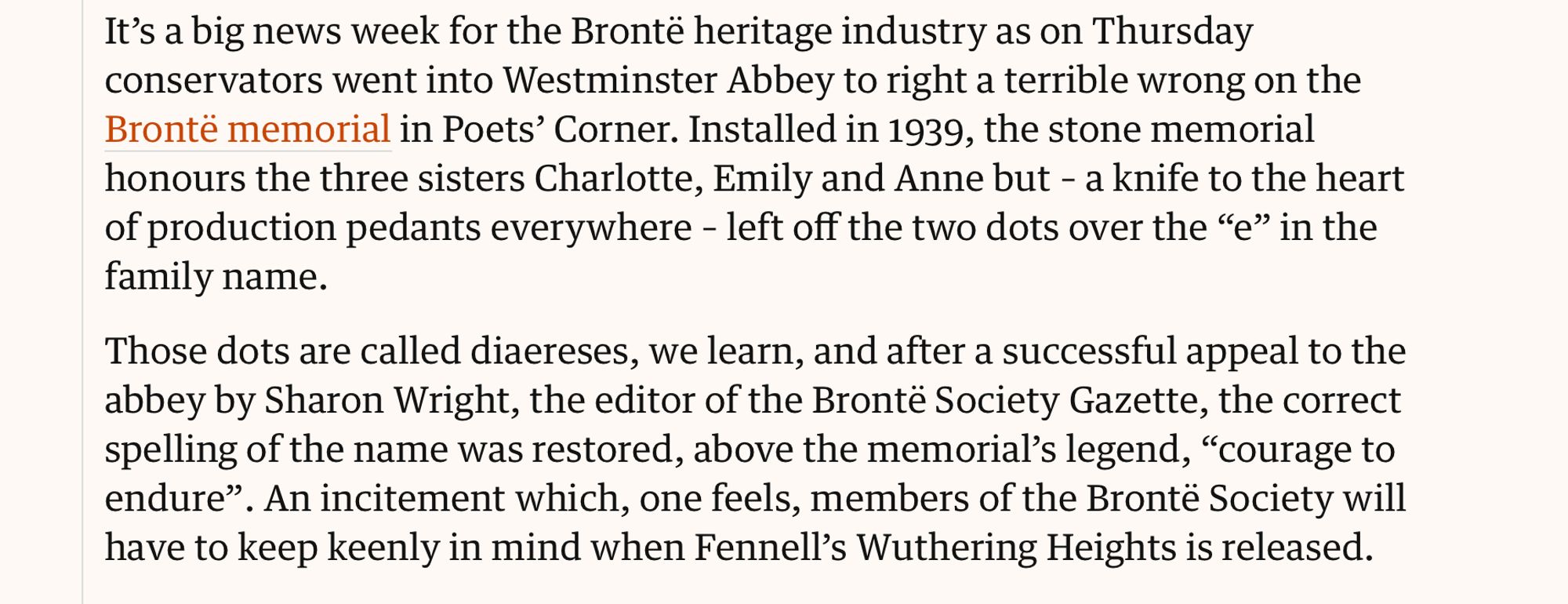 It’s a big news week for the Brontë heritage industry as on Thursday conservators went into Westminster Abbey to right a terrible wrong on the Brontë memorial in Poets’ Corner. Installed in 1939, the stone memorial honours the three sisters Charlotte, Emily and Anne but - a knife to the heart of production pedants everywhere - left off the two dots over the “e” in the family name.

Those dots are called diaereses, we learn, and after a successful appeal to the abbey by Sharon Wright, the editor of the Brontë Society Gazette, the correct spelling of the name was restored, above the memorial’s legend, “courage to endure”. An incitement which, one feels, members of the Brontë Society will have to keep keenly in mind when Fennell’s Wuthering Heights is released.